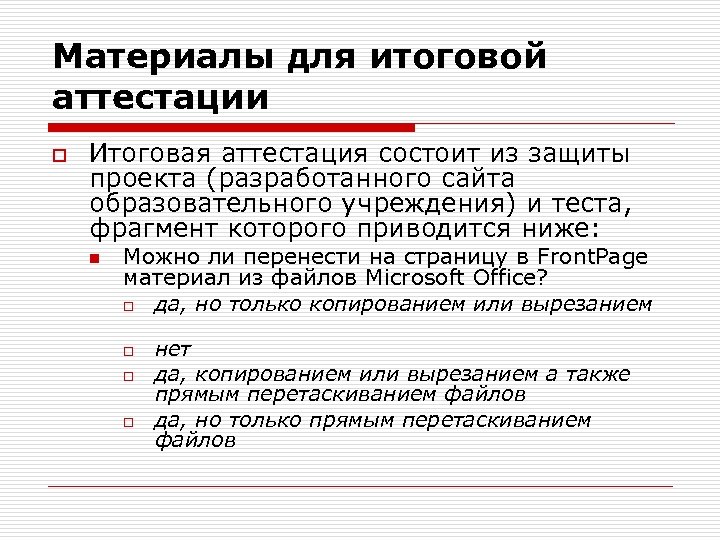 Материалы для итоговой аттестации

Итоговая аттестация состоит из защиты проекта (разработанного сайта образовательного учреждения) и теста, фрагмент которого приводится ниже:

Можно ли перенести на страницу в FrontPage материал из файлов Microsoft Office?

да, но только копированием или вырезанием

нет

да, копированием или вырезанием а также прямым перетаскиванием файлов

да, но только прямым перетаскиванием файлов